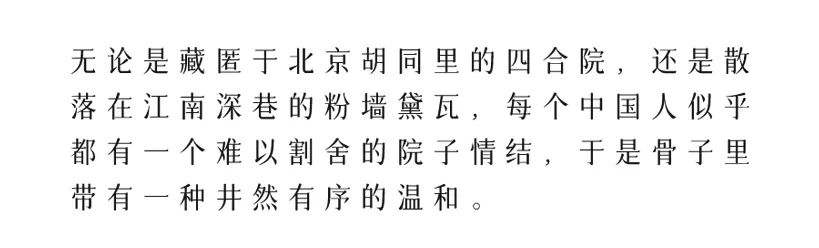 无论是藏匿于北京胡同里的四合院，还是散落在江南深巷的粉墙黛瓦，每个中国人似乎都有一个难以割舍的院子情结，于是骨子里带有一种井然有序的温和。